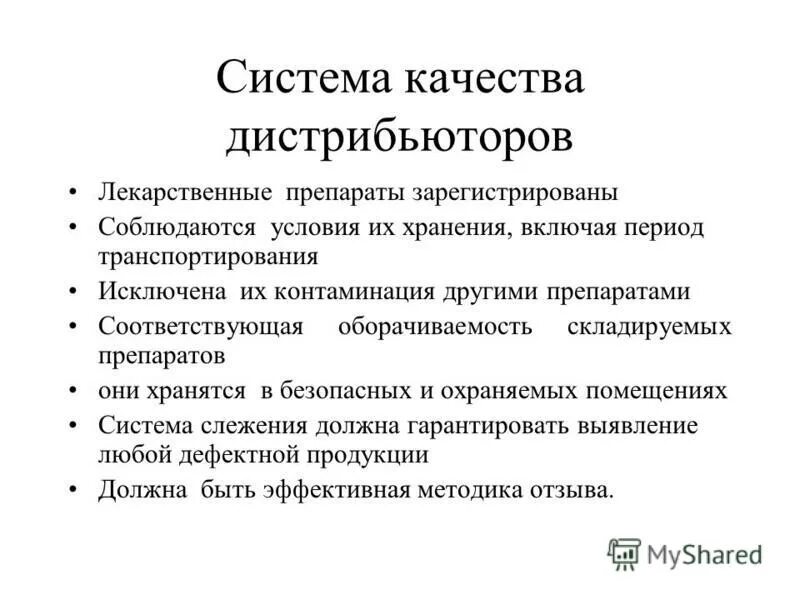 Система качества дистрибьюторов

• Лекарственные препараты зарегистрированы
• Соблюдаются условия их хранения, включая период транспортирования
• Исключена их контаминация другими препаратами
• Соответствующая оборачиваемость складируемых препаратов
• они хранятся в безопасных и охраняемых помещениях
• Система слежения должна гарантировать выявление любой дефектной продукции
• Должна быть эффективная методика отзыва.

MyShared